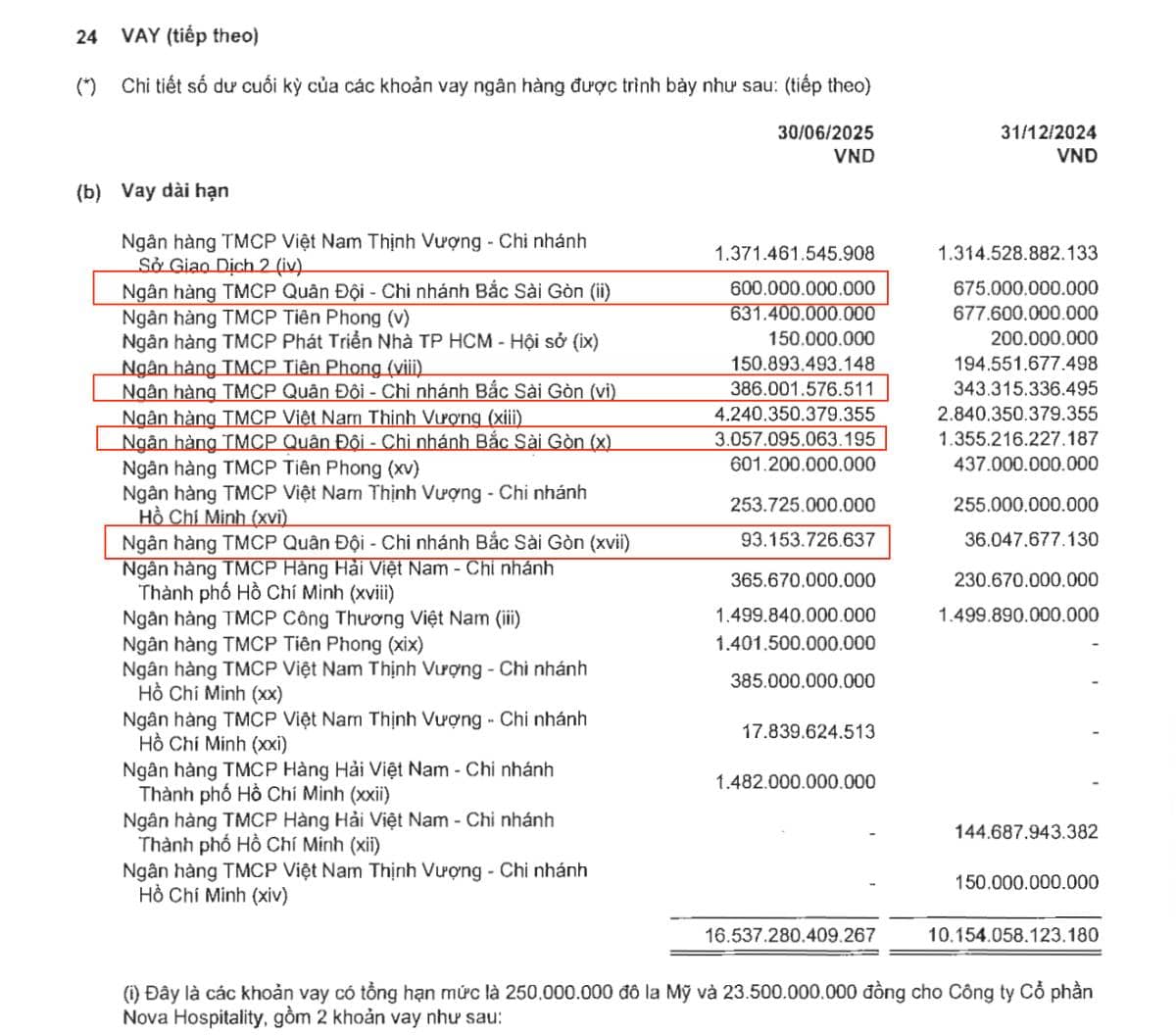 24 VAY (tiếp theo)

(*) Chi tiết số dư cuối kỳ của các khoản vay ngân hàng được trình bày như sau: (tiếp theo)

|  | 30/06/2025 VND | 31/12/2024 VND |
|---|---|---|
| (b) Vay dài hạn |  |  |
| Ngân hàng TMCP Việt Nam Thịnh Vượng - Chi nhánh Sở Giao Dịch 2 (iv) | 1.371.461.545.908 | 1.314.528.882.133 |
| Ngân hàng TMCP Quân Đội - Chi nhánh Bắc Sài Gòn (ii) | 600.000.000.000 | 675.000.000.000 |
| Ngân hàng TMCP Tiên Phong (v) | 631.400.000.000 | 677.600.000.000 |
| Ngân hàng TMCP Phát Triển Nhà TP HCM - Hội sở (ix) | 150.000.000 | 200.000.000 |
| Ngân hàng TMCP Tiên Phong (viii) | 150.893.493.148 | 194.551.677.498 |
| Ngân hàng TMCP Quân Đội - Chi nhánh Bắc Sài Gòn (vi) | 386.001.576.511 | 343.315.336.495 |
| Ngân hàng TMCP Việt Nam Thịnh Vượng (xiii) | 4.240.350.379.355 | 2.840.350.379.355 |
| Ngân hàng TMCP Quân Đội - Chi nhánh Bắc Sài Gòn (x) | 3.057.095.063.195 | 1.355.216.227.187 |
| Ngân hàng TMCP Tiên Phong (xv) | 601.200.000.000 | 437.000.000.000 |
| Ngân hàng TMCP Việt Nam Thịnh Vượng - Chi nhánh Hồ Chí Minh (xvi) | 253.725.000.000 | 255.000.000.000 |
| Ngân hàng TMCP Quân Đội - Chi nhánh Bắc Sài Gòn (xvii) | 93.153.726.637 | 36.047.677.130 |
| Ngân hàng TMCP Hàng Hải Việt Nam - Chi nhánh Thành phố Hồ Chí Minh (xviii) | 365.670.000.000 | 230.670.000.000 |
| Ngân hàng TMCP Công Thương Việt Nam (iii) | 1.499.840.000.000 | 1.499.890.000.000 |
| Ngân hàng TMCP Tiên Phong (xix) | 1.401.500.000.000 | - |
| Ngân hàng TMCP Việt Nam Thịnh Vượng - Chi nhánh Hồ Chí Minh (xx) | 385.000.000.000 | - |
| Ngân hàng TMCP Việt Nam Thịnh Vượng - Chi nhánh Hồ Chí Minh (xxi) | 17.839.624.513 | - |
| Ngân hàng TMCP Hàng Hải Việt Nam - Chi nhánh Thành phố Hồ Chí Minh (xxii) | 1.482.000.000.000 | - |
| Ngân hàng TMCP Hàng Hải Việt Nam - Chi nhánh Thành phố Hồ Chí Minh (xii) | - | 144.687.943.382 |
| Ngân hàng TMCP Việt Nam Thịnh Vượng - Chi nhánh Hồ Chí Minh (xiv) | - | 150.000.000.000 |
|  | 16.537.280.409.267 | 10.154.058.123.180 |

(i) Đây là các khoản vay có tổng hạn mức là 250.000.000 đô la Mỹ và 23.500.000.000 đồng cho Công ty Cổ phần Nova Hospitality, gồm 2 khoản vay như sau: